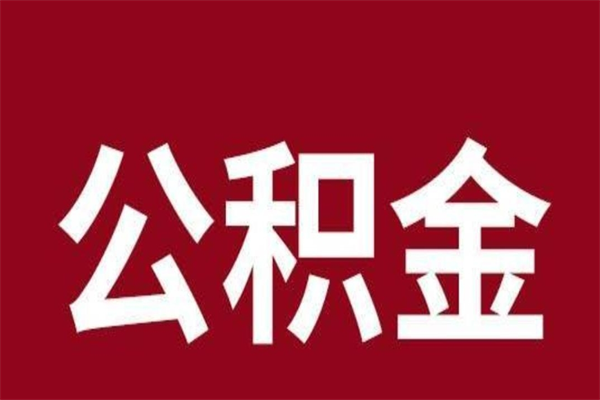 公积金